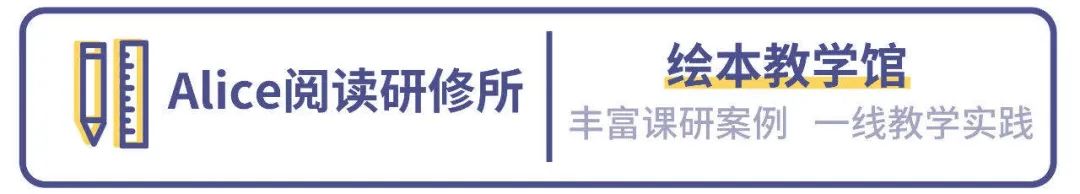 Alice阅读研修所

绘本教学馆

丰富课研案例 一线教学实践